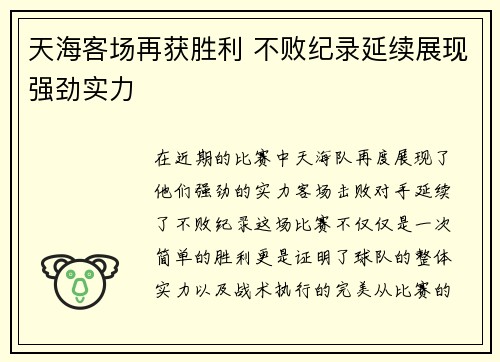 天海客场再获胜利 不败纪录延续展现强劲实力

在近期的比赛中天海队再度展现了他们强劲的实力客场击败对手延续了不败纪录这场比赛不仅仅是一次简单的胜利更是证明了球队的整体实力以及战术执行的完美从比赛的